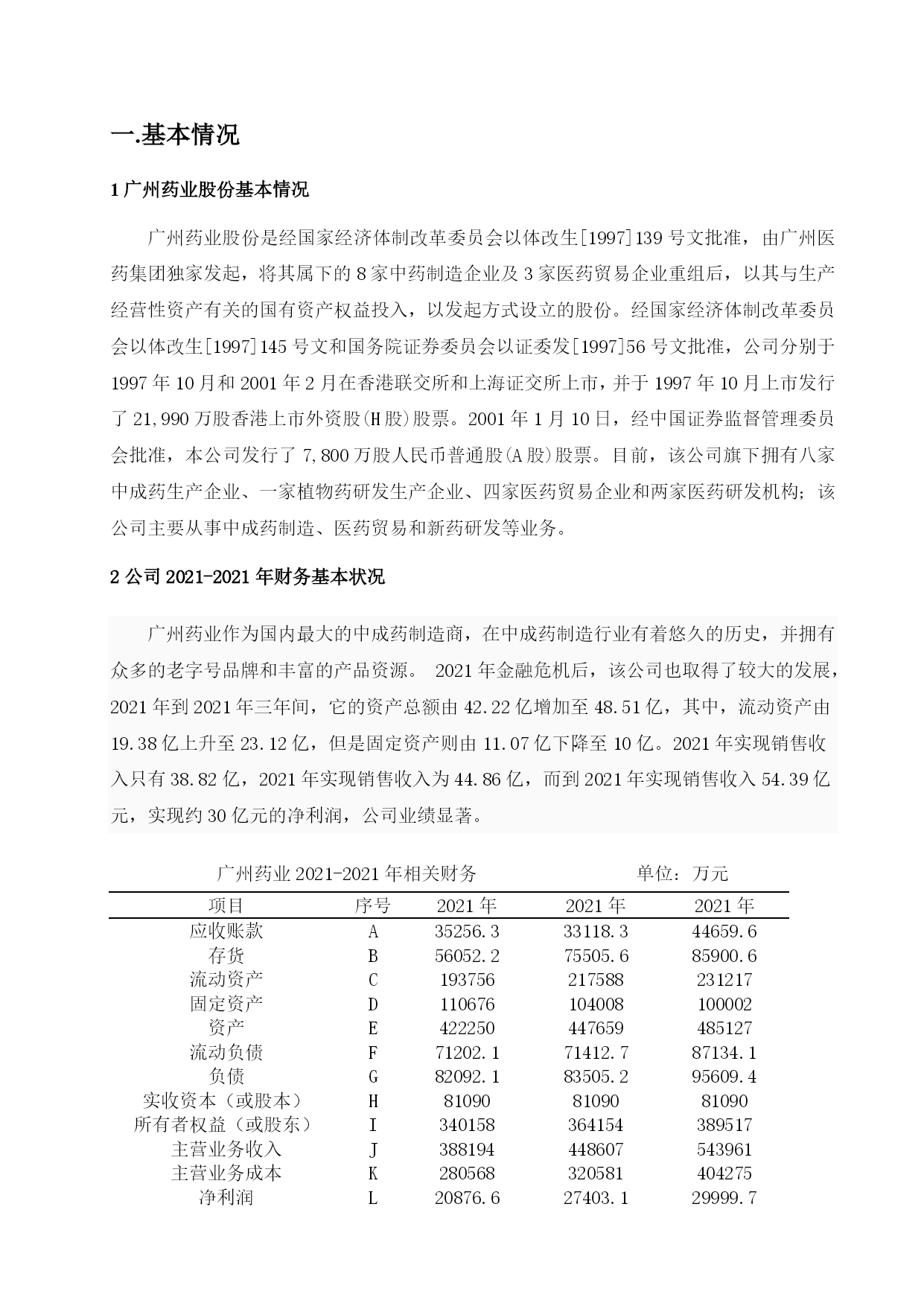 一.基本情况

1 广州药业股份基本情况

广州药业股份是经国家经济体制改革委员会以体改生[1997]139 号文批准，由广州医药集团独家发起，将其属下的 8 家中药制造企业及 3 家医药贸易企业重组后，以其与生产经营性资产有关的国有资产权益投入，以发起方式设立的股份。经国家经济体制改革委员会以体改生[1997]145 号文和国务院证券委员会以证委发[1997]56 号文批准，公司分别于 1997 年 10 月和 2001 年 2 月在香港联交所和上海证交所上市，并于 1997 年 10 月上市发行了 21,990 万股香港上市外资股(H 股)股票。2001 年 1 月 10 日，经中国证券监督管理委员会批准，本公司发行了 7,800 万股人民币普通股(A 股)股票。目前，该公司旗下拥有八家中成药生产企业、一家植物药研发生产企业、四家医药贸易企业和两家医药研发机构；该公司主要从事中成药制造、医药贸易和新药研发等业务。

2 公司 2021-2021 年财务基本状况

广州药业作为国内最大的中成药制造商，在中成药制造行业有着悠久的历史，并拥有众多的老字号品牌和丰富的产品资源。 2021 年金融危机后，该公司也取得了较大的发展，2021 年到 2021 年三年间，它的资产总额由 42.22 亿增加至 48.51 亿，其中，流动资产由 19.38 亿上升至 23.12 亿，但是固定资产则由 11.07 亿下降至 10 亿。2021 年实现销售收入只有 38.82 亿，2021 年实现销售收入为 44.86 亿，而到 2021 年实现销售收入 54.39 亿元，实现约 30 亿元的净利润，公司业绩显著。

广州药业 2021-2021 年相关财务　　单位：万元

| 项目 | 序号 | 2021 年 | 2021 年 | 2021 年 |
|---|---|---|---|---|
| 应收账款 | A | 35256.3 | 33118.3 | 44659.6 |
| 存货 | B | 56052.2 | 75505.6 | 85900.6 |
| 流动资产 | C | 193756 | 217588 | 231217 |
| 固定资产 | D | 110676 | 104008 | 100002 |
| 资产 | E | 422250 | 447659 | 485127 |
| 流动负债 | F | 71202.1 | 71412.7 | 87134.1 |
| 负债 | G | 82092.1 | 83505.2 | 95609.4 |
| 实收资本（或股本） | H | 81090 | 81090 | 81090 |
| 所有者权益（或股东） | I | 340158 | 364154 | 389517 |
| 主营业务收入 | J | 388194 | 448607 | 543961 |
| 主营业务成本 | K | 280568 | 320581 | 404275 |
| 净利润 | L | 20876.6 | 27403.1 | 29999.7 |